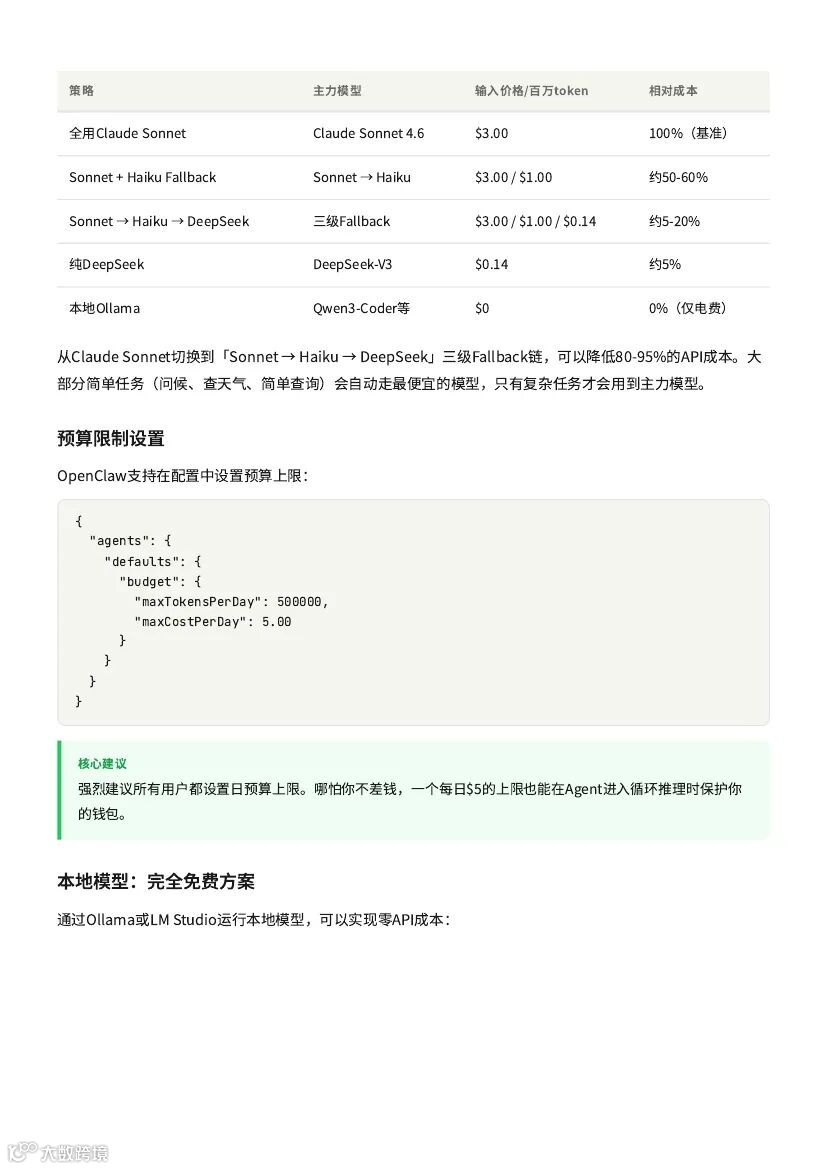 | 策略 | 主力模型 | 输入价格/百万token | 相对成本 |
|---|---|---|---|
| 全用Claude Sonnet | Claude Sonnet 4.6 | \$3.00 | 100%（基准） |
| Sonnet + Haiku Fallback | Sonnet → Haiku | \$3.00 / \$1.00 | 约50-60% |
| Sonnet → Haiku → DeepSeek | 三级Fallback | \$3.00 / \$1.00 / \$0.14 | 约5-20% |
| 纯DeepSeek | DeepSeek-V3 | \$0.14 | 约5% |
| 本地Ollama | Qwen3-Coder等 | \$0 | 0%（仅电费） |

从Claude Sonnet切换到「Sonnet → Haiku → DeepSeek」三级Fallback链，可以降低80-95%的API成本。大部分简单任务（问候、查天气、简单查询）会自动走最便宜的模型，只有复杂任务才会用到主力模型。

预算限制设置

OpenClaw支持在配置中设置预算上限：

{
  "agents": {
    "defaults": {
      "budget": {
        "maxTokensPerDay": 500000,
        "maxCostPerDay": 5.00
      }
    }
  }
}

核心建议
强烈建议所有用户都设置日预算上限。哪怕你不差钱，一个每日\$5的上限也能在Agent进入循环推理时保护你的钱包。

本地模型：完全免费方案

通过Ollama或LM Studio运行本地模型，可以实现零API成本：

大数跨境